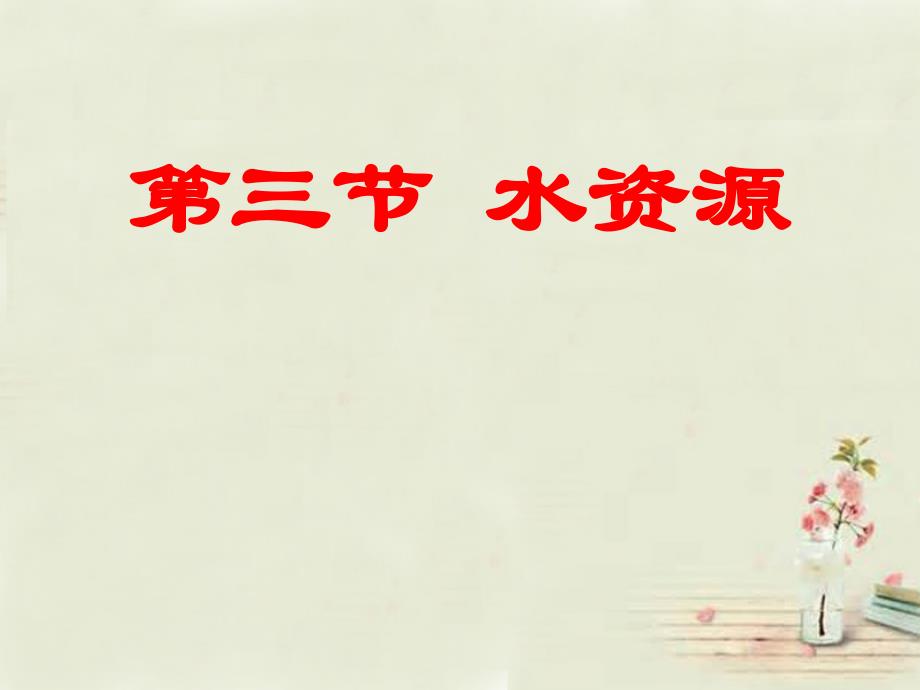 第三节  水资源